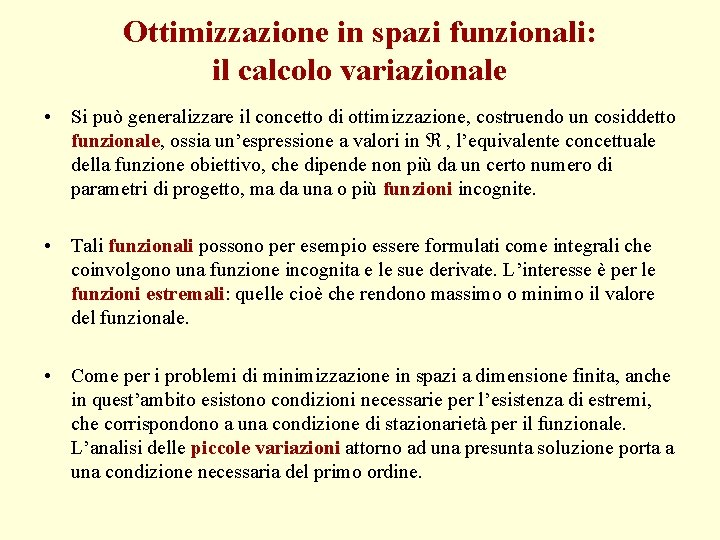 Ottimizzazione in spazi funzionali: il calcolo variazionale

• Si può generalizzare il concetto di ottimizzazione, costruendo un cosiddetto funzionale, ossia un'espressione a valori in $\Re$ , l'equivalente concettuale della funzione obiettivo, che dipende non più da un certo numero di parametri di progetto, ma da una o più funzioni incognite.

• Tali funzionali possono per esempio essere formulati come integrali che coinvolgono una funzione incognita e le sue derivate. L'interesse è per le funzioni estremali: quelle cioè che rendono massimo o minimo il valore del funzionale.

• Come per i problemi di minimizzazione in spazi a dimensione finita, anche in quest'ambito esistono condizioni necessarie per l'esistenza di estremi, che corrispondono a una condizione di stazionarietà per il funzionale. L'analisi delle piccole variazioni attorno ad una presunta soluzione porta a una condizione necessaria del primo ordine.